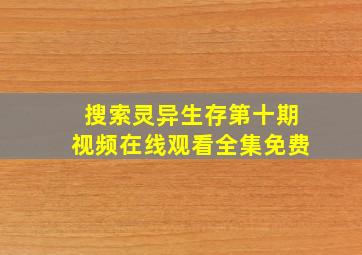 搜索灵异生存第十期
视频在线观看全集免费